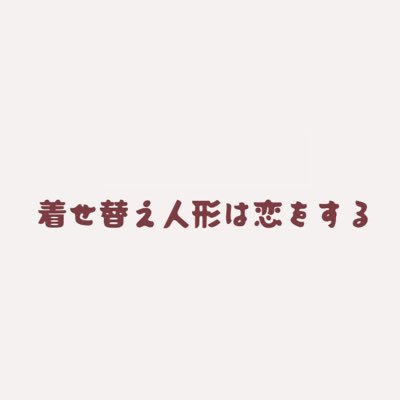 着せ替え人形は恋をする